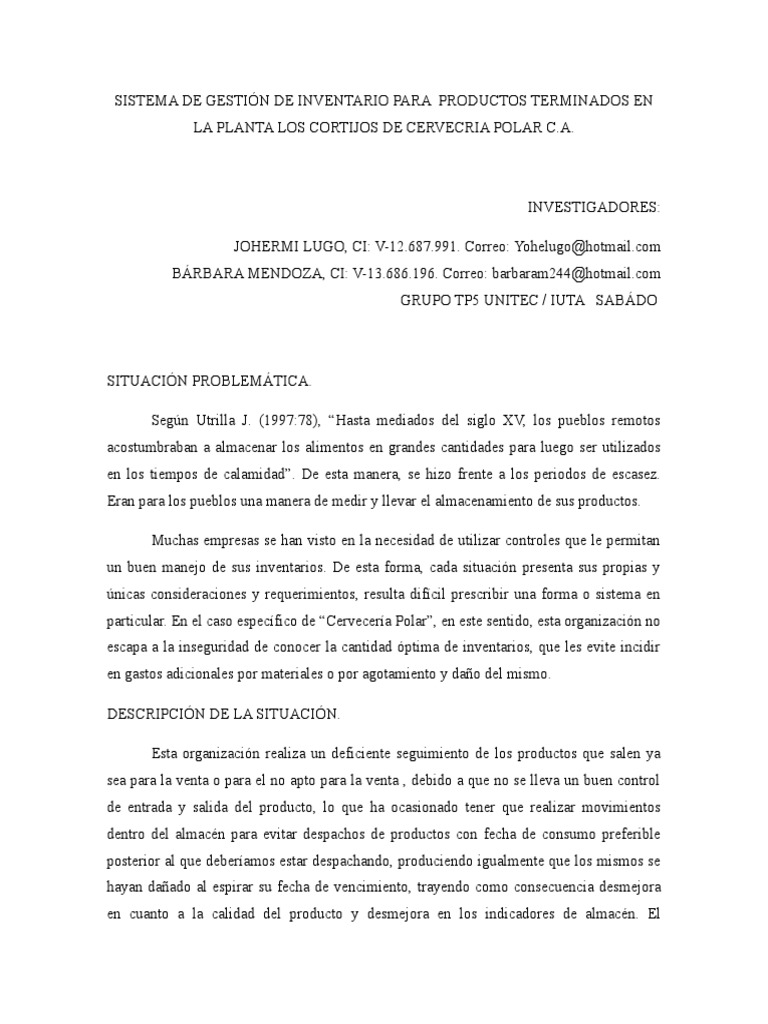 SISTEMA DE GESTIÓN DE INVENTARIO PARA PRODUCTOS TERMINADOS EN LA PLANTA LOS CORTIJOS DE CERVECRIA POLAR C.A.

INVESTIGADORES:

JOHERMI LUGO, CI: V-12.687.991. Correo: Yohelugo@hotmail.com

BÁRBARA MENDOZA, CI: V-13.686.196. Correo: barbaram244@hotmail.com

GRUPO TP5 UNITEC / IUTA SABÁDO

SITUACIÓN PROBLEMÁTICA.

Según Utrilla J. (1997:78), "Hasta mediados del siglo XV, los pueblos remotos acostumbraban a almacenar los alimentos en grandes cantidades para luego ser utilizados en los tiempos de calamidad". De esta manera, se hizo frente a los periodos de escasez. Eran para los pueblos una manera de medir y llevar el almacenamiento de sus productos.

Muchas empresas se han visto en la necesidad de utilizar controles que le permitan un buen manejo de sus inventarios. De esta forma, cada situación presenta sus propias y únicas consideraciones y requerimientos, resulta difícil prescribir una forma o sistema en particular. En el caso específico de "Cervecería Polar", en este sentido, esta organización no escapa a la inseguridad de conocer la cantidad óptima de inventarios, que les evite incidir en gastos adicionales por materiales o por agotamiento y daño del mismo.

DESCRIPCIÓN DE LA SITUACIÓN.

Esta organización realiza un deficiente seguimiento de los productos que salen ya sea para la venta o para el no apto para la venta , debido a que no se lleva un buen control de entrada y salida del producto, lo que ha ocasionado tener que realizar movimientos dentro del almacén para evitar despachos de productos con fecha de consumo preferible posterior al que deberíamos estar despachando, produciendo igualmente que los mismos se hayan dañado al espirar su fecha de vencimiento, trayendo como consecuencia desmejora en cuanto a la calidad del producto y desmejora en los indicadores de almacén. El